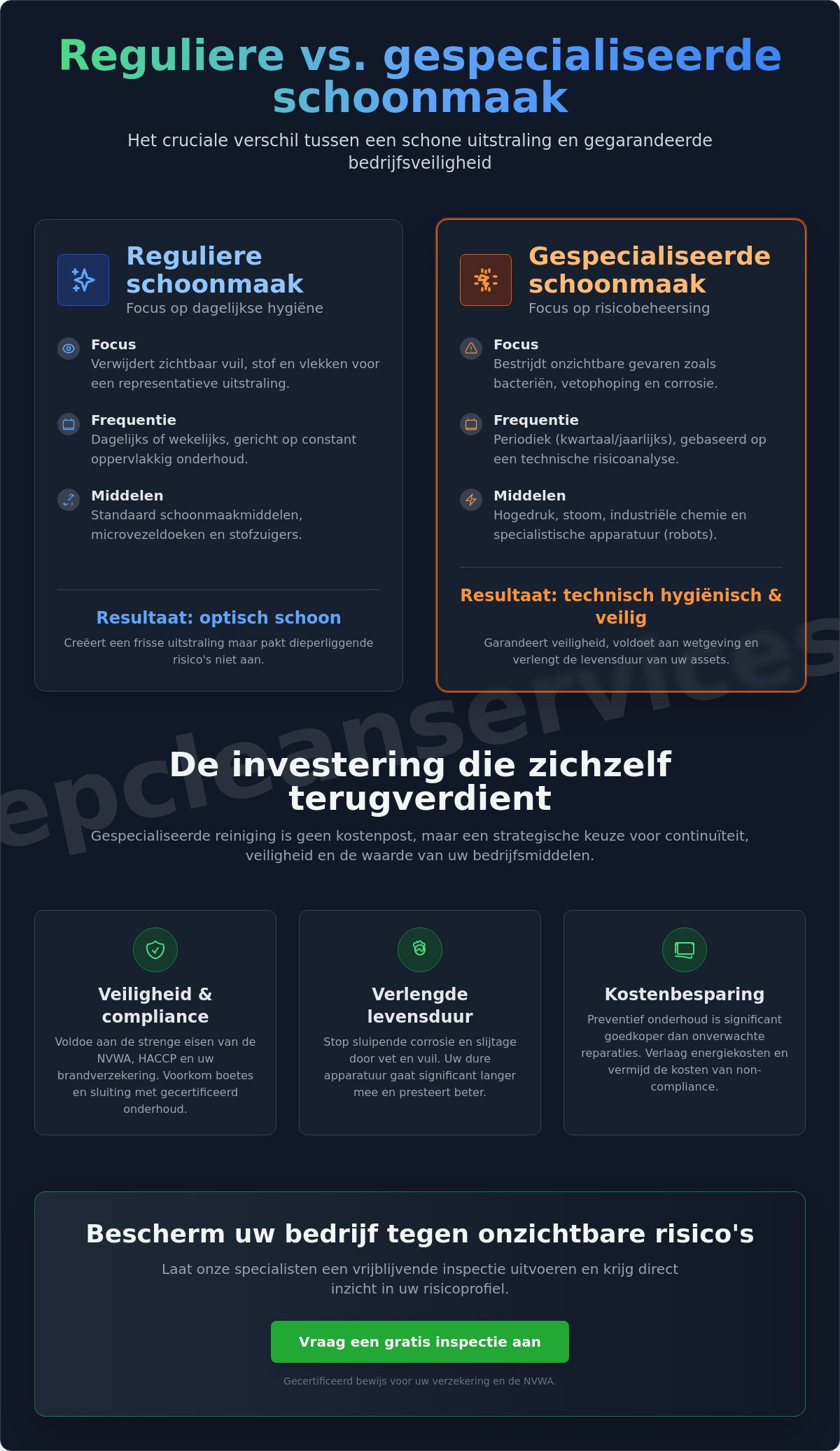 Reguliere vs. gespecialiseerde schoonmaak

Het cruciale verschil tussen een schone uitstraling en gegarandeerde bedrijfsveiligheid

Reguliere schoonmaak
Focus op dagelijkse hygiëne

Focus
Verwijdert zichtbaar vuil, stof en vlekken voor een representatieve uitstraling.

Frequentie
Dagelijks of wekelijks, gericht op constant oppervlakkig onderhoud.

Middelen
Standaard schoonmaakmiddelen, microvezeldoeken en stofzuigers.

Resultaat: optisch schoon
Creëert een frisse uitstraling maar pakt dieperliggende risico's niet aan.

Gespecialiseerde schoonmaak
Focus op risicobeheersing

Focus
Bestrijdt onzichtbare gevaren zoals bacteriën, vetophoping en corrosie.

Frequentie
Periodiek (kwartaal/jaarlijks), gebaseerd op een technische risicoanalyse.

Middelen
Hogedruk, stoom, industriële chemie en specialistische apparatuur (robots).

Resultaat: technisch hygiënisch & veilig
Garandeert veiligheid, voldoet aan wetgeving en verlengt de levensduur van uw assets.

epcleanservices

De investering die zichzelf terugverdient
Gespecialiseerde reiniging is geen kostenpost, maar een strategische keuze voor continuïteit, veiligheid en de waarde van uw bedrijfsmiddelen.

Veiligheid & compliance
Voldoe aan de strenge eisen van de NVWA, HACCP en uw brandverzekering. Voorkom boetes en sluiting met gecertificeerd onderhoud.

Verlengde levensduur
Stop sluipende corrosie en slijtage door vet en vuil. Uw dure apparatuur gaat significant langer mee en presteert beter.

Kostenbesparing
Preventief onderhoud is significant goedkoper dan onverwachte reparaties. Verlaag energiekosten en vermijd de kosten van non-compliance.

Bescherm uw bedrijf tegen onzichtbare risico's
Laat onze specialisten een vrijblijvende inspectie uitvoeren en krijg direct inzicht in uw risicoprofiel.

Vraag een gratis inspectie aan

Gecertificeerd bewijs voor uw verzekering en de NVWA.